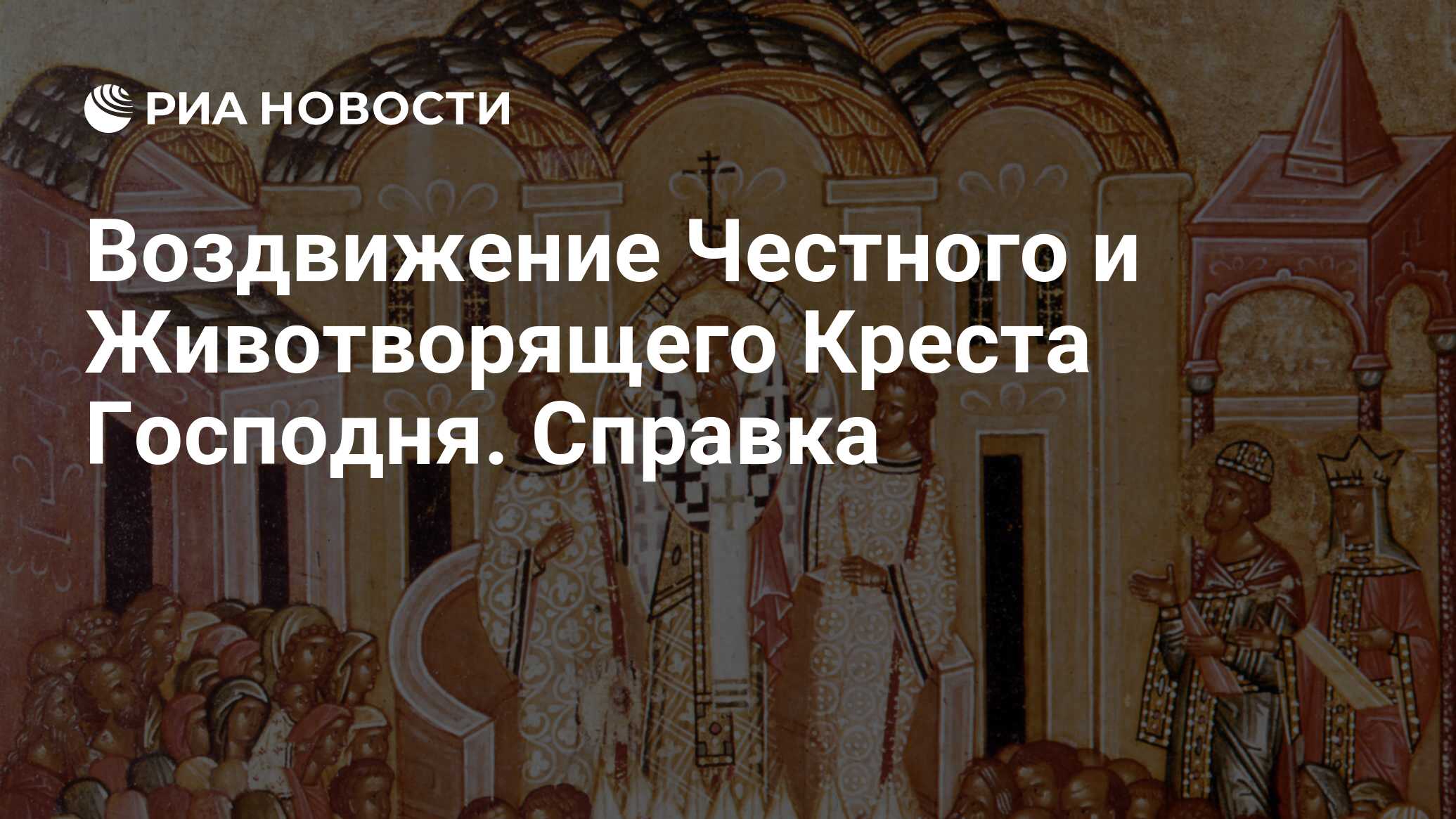 РИА НОВОСТИ

Воздвижение Честного и Животворящего Креста Господня. Справка